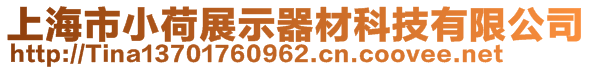 上海市小荷展示器材科技有限公司
http://Tina13701760962.cn.coovee.net